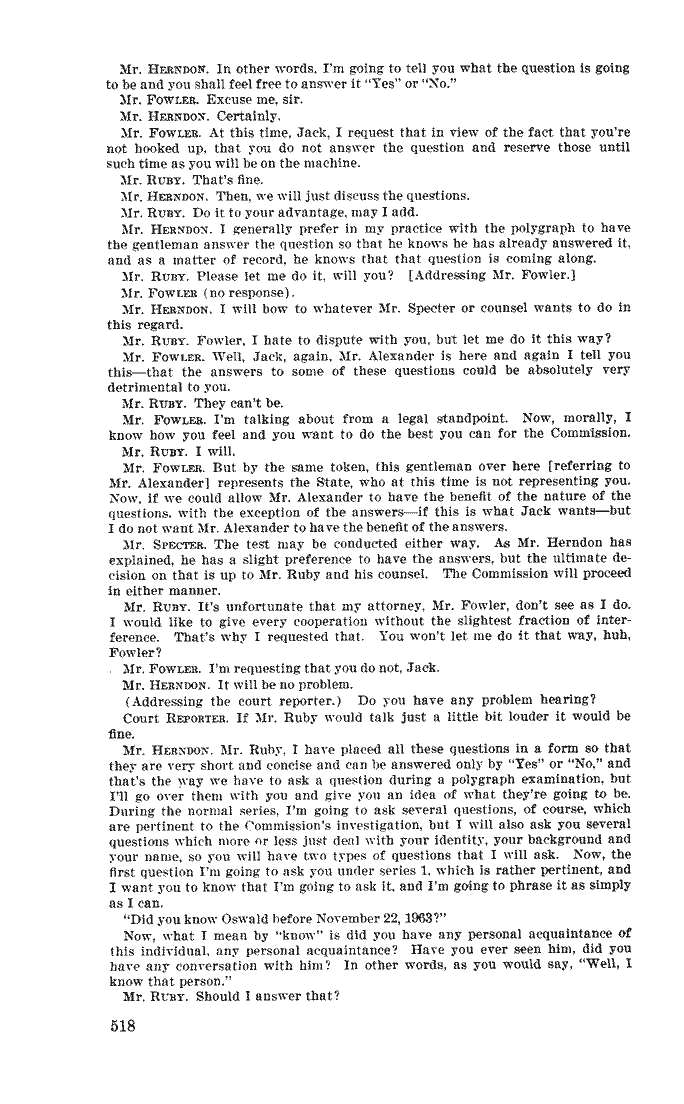 Mr. HERNDON. In other words, I'm going to tell you what the question is going to be and you shall feel free to answer it "Yes" or "No."

Mr. FOWLER. Excuse me, sir.

Mr. HERNDON. Certainly.

Mr. FOWLER. At this time, Jack, I request that in view of the fact that you're not hooked up, that you do not answer the question and reserve those until such time as you will be on the machine.

Mr. RUBY. That's fine.

Mr. HERNDON. Then, we will just discuss the questions.

Mr. RUBY. Do it to your advantage, may I add.

Mr. HERNDON. I generally prefer in my practice with the polygraph to have the gentleman answer the question so that he knows he has already answered it, and as a matter of record, he knows that that question is coming along.

Mr. RUBY. Please let me do it, will you? [Addressing Mr. Fowler.]

Mr. FOWLER (no response).

Mr. HERNDON. I will bow to whatever Mr. Specter or counsel wants to do in this regard.

Mr. RUBY. Fowler, I hate to dispute with you, but let me do it this way?

Mr. FOWLER. Well, Jack, again, Mr. Alexander is here and again I tell you this—that the answers to some of these questions could be absolutely very detrimental to you.

Mr. RUBY. They can't be.

Mr. FOWLER. I'm talking about from a legal standpoint. Now, morally, I know how you feel and you want to do the best you can for the Commission.

Mr. RUBY. I will.

Mr. FOWLER. But by the same token, this gentleman over here [referring to Mr. Alexander] represents the State, who at this time is not representing you. Now, if we could allow Mr. Alexander to have the benefit of the nature of the questions, with the exception of the answers—if this is what Jack wants—but I do not want Mr. Alexander to have the benefit of the answers.

Mr. SPECTER. The test may be conducted either way. As Mr. Herndon has explained, he has a slight preference to have the answers, but the ultimate decision on that is up to Mr. Ruby and his counsel. The Commission will proceed in either manner.

Mr. RUBY. It's unfortunate that my attorney, Mr. Fowler, don't see as I do. I would like to give every cooperation without the slightest fraction of interference. That's why I requested that. You won't let me do it that way, huh, Fowler?

Mr. FOWLER. I'm requesting that you do not, Jack.

Mr. HERNDON. It will be no problem.

(Addressing the court reporter.) Do you have any problem hearing?

Court REPORTER. If Mr. Ruby would talk just a little bit louder it would be fine.

Mr. HERNDON. Mr. Ruby, I have placed all these questions in a form so that they are very short and concise and can be answered only by "Yes" or "No," and that's the way we have to ask a question during a polygraph examination, but I'll go over them with you and give you an idea of what they're going to be. During the normal series, I'm going to ask several questions, of course, which are pertinent to the Commission's investigation, but I will also ask you several questions which more or less just deal with your identity, your background and your name, so you will have two types of questions that I will ask. Now, the first question I'm going to ask you under series 1, which is rather pertinent, and I want you to know that I'm going to ask it, and I'm going to phrase it as simply as I can.

"Did you know Oswald before November 22, 1963?"

Now, what I mean by "know" is did you have any personal acquaintance of this individual, any personal acquaintance? Have you ever seen him, did you have any conversation with him? In other words, as you would say, "Well, I know that person."

Mr. RUBY. Should I answer that?

518